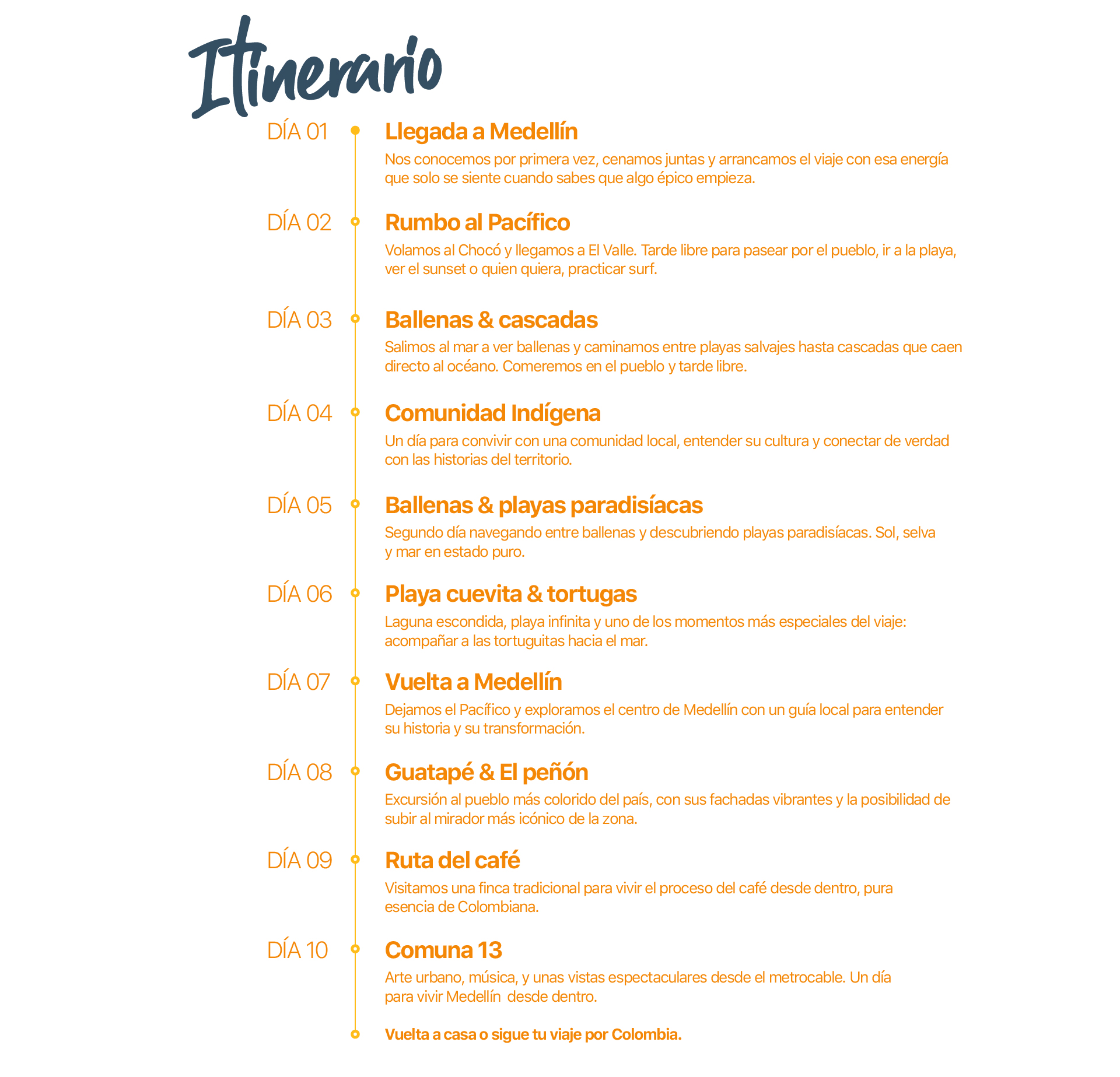 Itinerario

DÍA 01

Llegada a Medellín

Nos conocemos por primera vez, cenamos juntas y arrancamos el viaje con esa energía que solo se siente cuando sabes que algo épico empieza.

DÍA 02

Rumbo al Pacífico

Volamos al Chocó y llegamos a El Valle. Tarde libre para pasear por el pueblo, ir a la playa, ver el sunset o quien quiera, practicar surf.

DÍA 03

Ballenas & cascadas

Salimos al mar a ver ballenas y caminamos entre playas salvajes hasta cascadas que caen directo al océano. Comeremos en el pueblo y tarde libre.

DÍA 04

Comunidad Indígena

Un día para convivir con una comunidad local, entender su cultura y conectar de verdad con las historias del territorio.

DÍA 05

Ballenas & playas paradisíacas

Segundo día navegando entre ballenas y descubriendo playas paradisíacas. Sol, selva y mar en estado puro.

DÍA 06

Playa cuevita & tortugas

Laguna escondida, playa infinita y uno de los momentos más especiales del viaje: acompañar a las tortuguitas hacia el mar.

DÍA 07

Vuelta a Medellín

Dejamos el Pacífico y exploramos el centro de Medellín con un guía local para entender su historia y su transformación.

DÍA 08

Guatapé & El peñón

Excursión al pueblo más colorido del país, con sus fachadas vibrantes y la posibilidad de subir al mirador más icónico de la zona.

DÍA 09

Ruta del café

Visitamos una finca tradicional para vivir el proceso del café desde dentro, pura esencia de Colombiana.

DÍA 10

Comuna 13

Arte urbano, música, y unas vistas espectaculares desde el metrocable. Un día para vivir Medellín desde dentro.

Vuelta a casa o sigue tu viaje por Colombia.